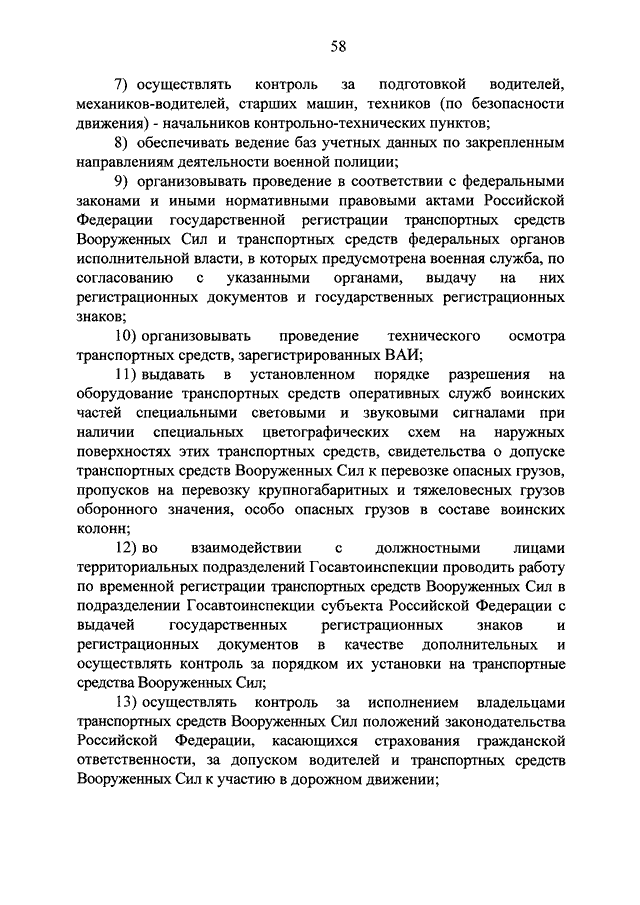 58

7) осуществлять контроль за подготовкой водителей, механиков-водителей, старших машин, техников (по безопасности движения) - начальников контрольно-технических пунктов;

8) обеспечивать ведение баз учетных данных по закрепленным направлениям деятельности военной полиции;

9) организовывать проведение в соответствии с федеральными законами и иными нормативными правовыми актами Российской Федерации государственной регистрации транспортных средств Вооруженных Сил и транспортных средств федеральных органов исполнительной власти, в которых предусмотрена военная служба, по согласованию с указанными органами, выдачу на них регистрационных документов и государственных регистрационных знаков;

10) организовывать проведение технического осмотра транспортных средств, зарегистрированных ВАИ;

11) выдавать в установленном порядке разрешения на оборудование транспортных средств оперативных служб воинских частей специальными световыми и звуковыми сигналами при наличии специальных цветографических схем на наружных поверхностях этих транспортных средств, свидетельства о допуске транспортных средств Вооруженных Сил к перевозке опасных грузов, пропусков на перевозку крупногабаритных и тяжеловесных грузов оборонного значения, особо опасных грузов в составе воинских колонн;

12) во взаимодействии с должностными лицами территориальных подразделений Госавтоинспекции проводить работу по временной регистрации транспортных средств Вооруженных Сил в подразделении Госавтоинспекции субъекта Российской Федерации с выдачей государственных регистрационных знаков и регистрационных документов в качестве дополнительных и осуществлять контроль за порядком их установки на транспортные средства Вооруженных Сил;

13) осуществлять контроль за исполнением владельцами транспортных средств Вооруженных Сил положений законодательства Российской Федерации, касающихся страхования гражданской ответственности, за допуском водителей и транспортных средств Вооруженных Сил к участию в дорожном движении;